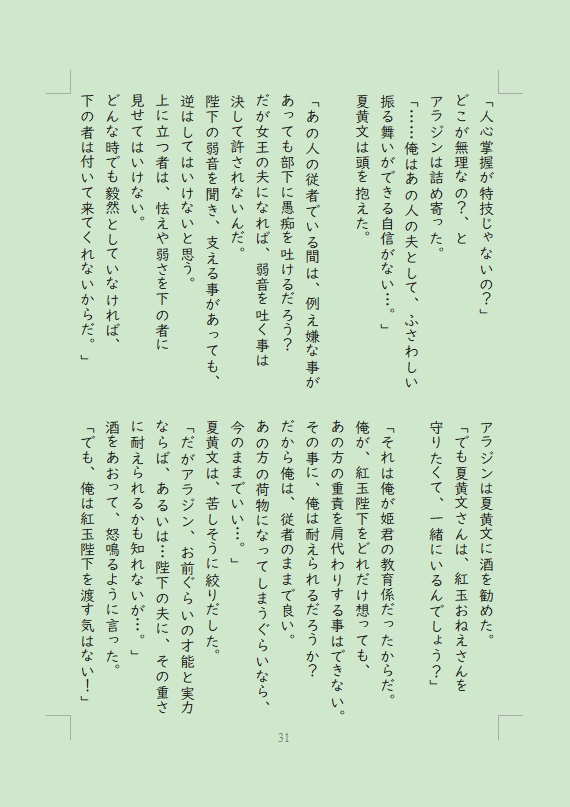 「人心掌握が特技じゃないの？」
どこが無理なの？、と
アラジンは詰め寄った。
「……俺はあの人の夫として、ふさわしい振る舞いができる自信がない…。」
夏黄文は頭を抱えた。

「あの人の従者でいる間は、例え嫌な事があっても部下に愚痴を吐けるだろう？
だが女王の夫になれば、弱音を吐く事は決して許されないんだ。
陛下の弱音を聞き、支える事があっても、逆はしてはいけないと思う。
上に立つ者は、怯えや弱さを下の者に見せてはいけない。
どんな時でも毅然としていなければ、下の者は付いて来てくれないからだ。」

アラジンは夏黄文に酒を勧めた。
「でも夏黄文さんは、紅玉おねえさんを守りたくて、一緒にいるんでしょう？」

「それは俺が姫君の教育係だったからだ。
俺が、紅玉陛下をどれだけ想っても、あの方の重責を肩代わりする事はできない。
その事に、俺は耐えられるだろうか？
だから俺は、従者のままで良い。
あの方の荷物になってしまうぐらいなら、今のままでいい…。」
夏黄文は、苦しそうに絞りだした。
「だがアラジン、お前ぐらいの才能と実力ならば、あるいは…陛下の夫に、その重さに耐えられるかも知れないが…。」
酒をあおって、怒鳴るように言った。
「でも、俺は紅玉陛下を渡す気はない！」

31